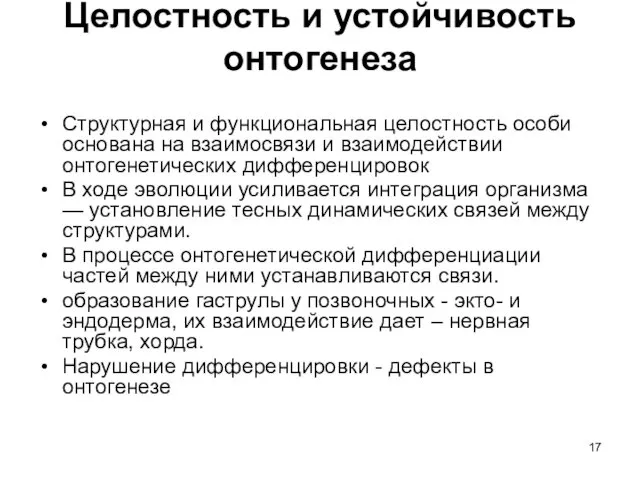 Целостность и устойчивость онтогенеза

• Структурная и функциональная целостность особи основана на взаимосвязи и взаимодействии онтогенетических дифференцировок
• В ходе эволюции усиливается интеграция организма — установление тесных динамических связей между структурами.
• В процессе онтогенетической дифференциации частей между ними устанавливаются связи.
• образование гаструлы у позвоночных - экто- и эндодерма, их взаимодействие дает – нервная трубка, хорда.
• Нарушение дифференцировки - дефекты в онтогенезе

17